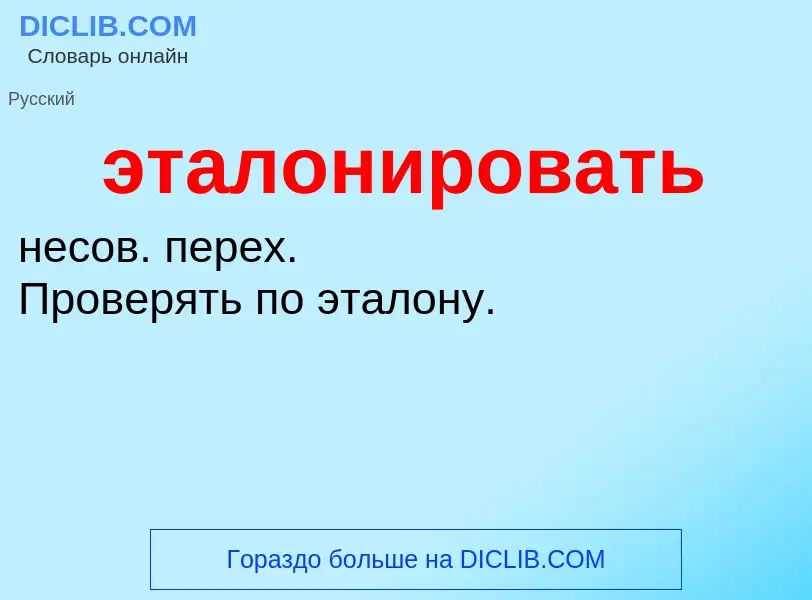 DICLIB.COM
Словарь онлайн

Русский

эталонировать

несов. перех.
Проверять по эталону.

Гораздо больше на DICLIB.COM